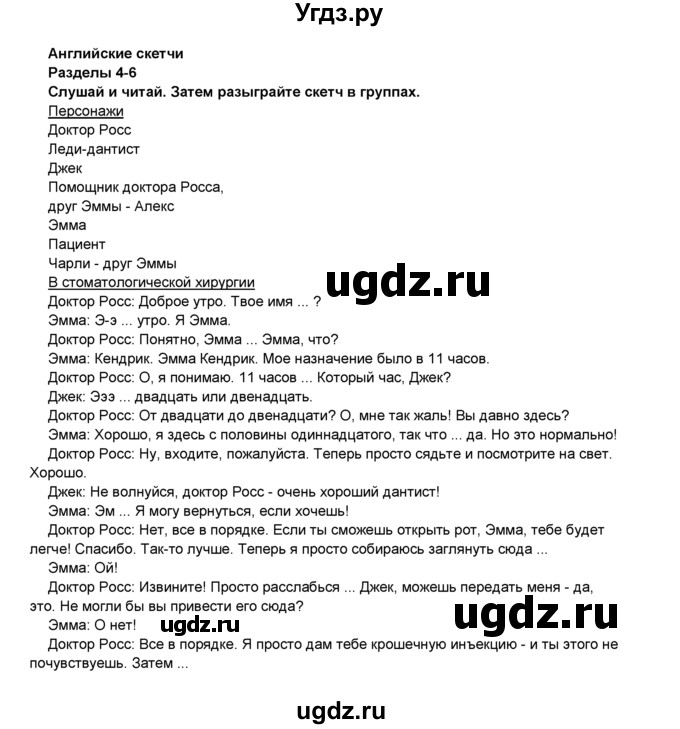 Угдз.ру

Английские скетчи
Разделы 4-6
Слушай и читай. Затем разыграйте скетч в группах.
Персонажи
Доктор Росс
Леди-дантист
Джек
Помощник доктора Росса,
друг Эммы - Алекс
Эмма
Пациент
Чарли - друг Эммы
В стоматологической хирургии

ugdz.ru

Доктор Росс: Доброе утро. Твое имя ... ?
Эмма: Э-э ... утро. Я Эмма.
Доктор Росс: Понятно, Эмма ... Эмма, что?
Эмма: Кендрик. Эмма Кендрик. Мое назначение было в 11 часов.
Доктор Росс: О, я понимаю. 11 часов ... Который час, Джек?
Джек: Эээ ... двадцать или двенадцать.
Доктор Росс: От двадцати до двенадцати? О, мне так жаль! Вы давно здесь?
Эмма: Хорошо, я здесь с половины одиннадцатого, так что ... да. Но это нормально!
Доктор Росс: Ну, входите, пожалуйста. Теперь просто сядьте и посмотрите на свет. Хорошо.
Джек: Не волнуйся, доктор Росс - очень хороший дантист!
Эмма: Эм ... Я могу вернуться, если хочешь!
Доктор Росс: Нет, все в порядке. Если ты сможешь открыть рот, Эмма, тебе будет легче! Спасибо. Так-то лучше. Теперь я просто собираюсь заглянуть сюда ...
Эмма: Ой!
Доктор Росс: Извините! Просто расслабься ... Джек, можешь передать меня - да, это. Не могли бы вы привести его сюда?

ugdz.ru

Эмма: О нет! ugdz.ru
Доктор Росс: Все в порядке. Я просто дам тебе крошечную инъекцию - и ты этого не почувствуешь. Затем ...

ugdz.ru